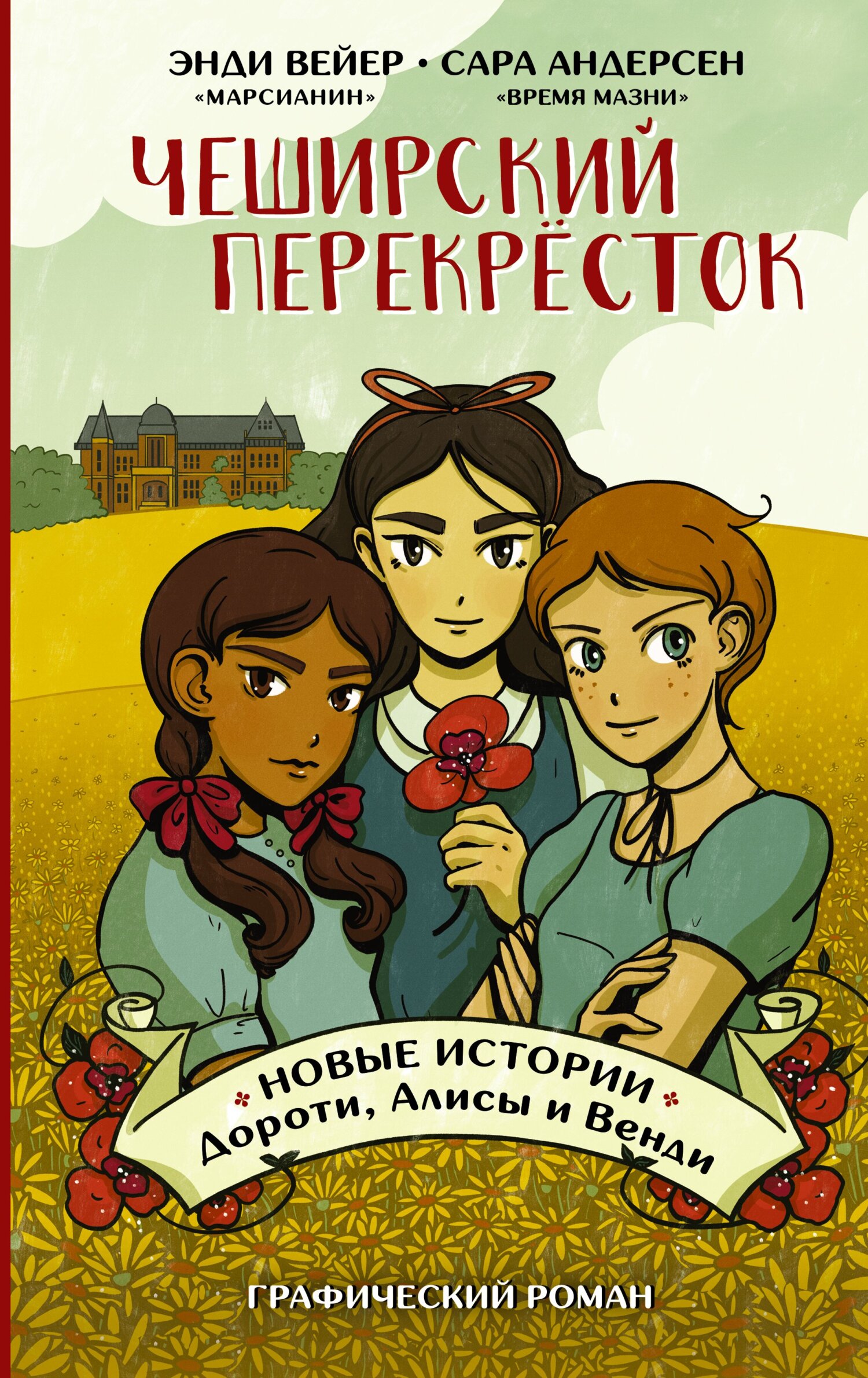 ЭНДИ ВЕЙЕР • САРА АНДЕРСЕН
«МАРСИАНИН» «ВРЕМЯ МАЗНИ»

ЧЕШИРСКИЙ ПЕРЕКРЁСТОК

НОВЫЕ ИСТОРИИ
Дороти, Алисы и Венди

ГРАФИЧЕСКИЙ РОМАН